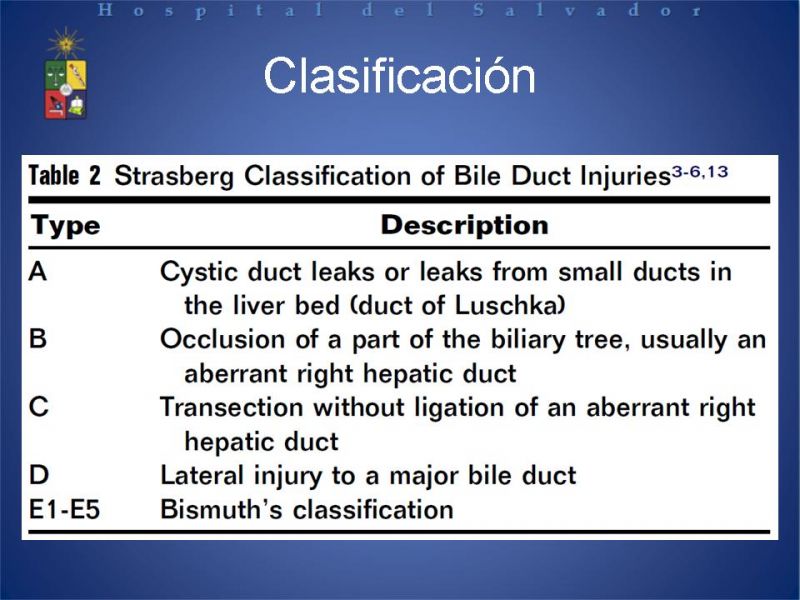 Hospital del Salvador

Clasificación

Table 2 Strasberg Classification of Bile Duct Injuries$^{3-6,13}$

| Type | Description |
|---|---|
| A | Cystic duct leaks or leaks from small ducts in the liver bed (duct of Luschka) |
| B | Occlusion of a part of the biliary tree, usually an aberrant right hepatic duct |
| C | Transection without ligation of an aberrant right hepatic duct |
| D | Lateral injury to a major bile duct |
| E1-E5 | Bismuth's classification |